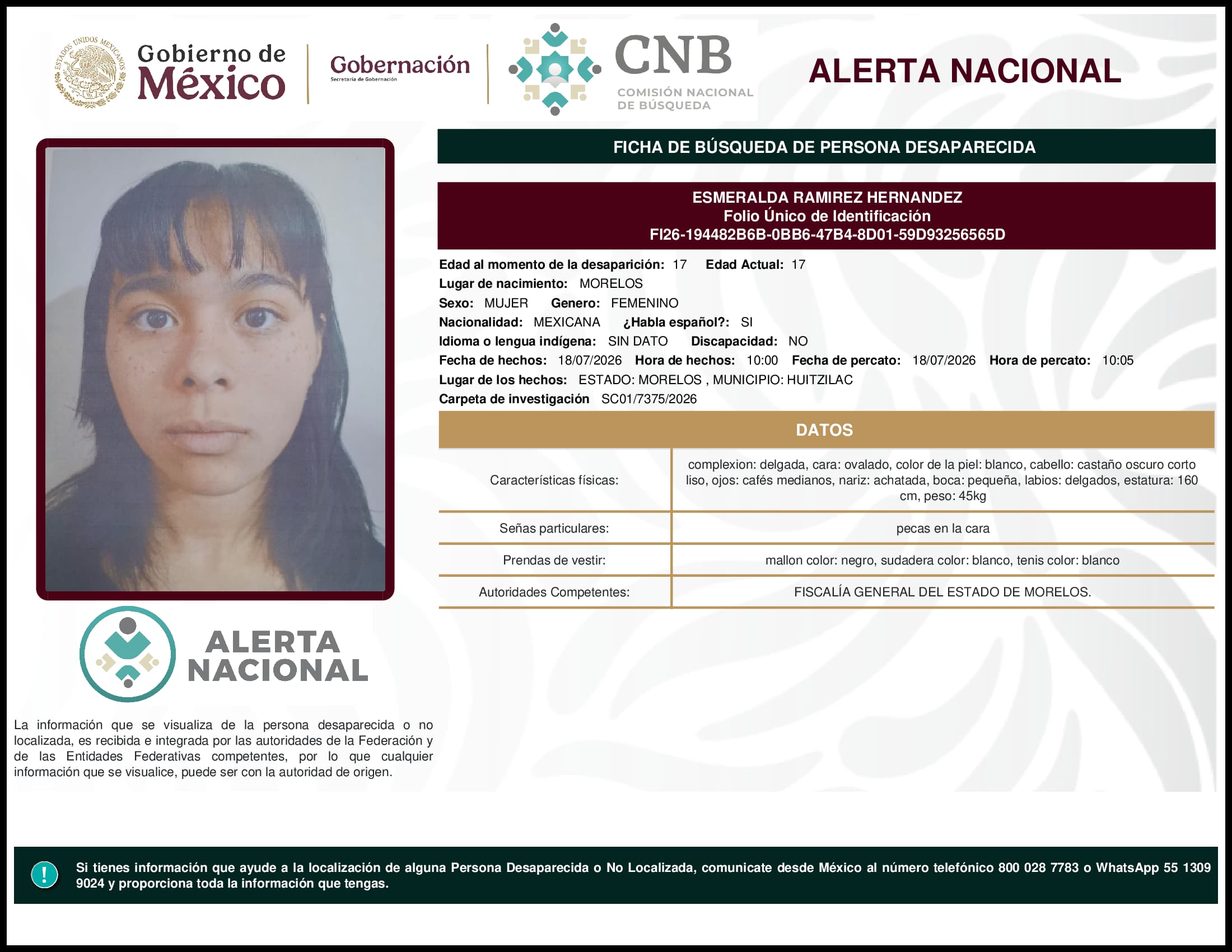 ESTADOS UNIDOS MEXICANOS

Gobierno de México

Gobernación
Secretaría de Gobernación

CNB
COMISIÓN NACIONAL DE BÚSQUEDA

ALERTA NACIONAL

FICHA DE BÚSQUEDA DE PERSONA DESAPARECIDA

ESMERALDA RAMIREZ HERNANDEZ
Folio Único de Identificación
FI26-194482B6B-0BB6-47B4-8D01-59D93256565D

Edad al momento de la desaparición: 17 Edad Actual: 17
Lugar de nacimiento: MORELOS
Sexo: MUJER Genero: FEMENINO
Nacionalidad: MEXICANA ¿Habla español?: SI
Idioma o lengua indígena: SIN DATO Discapacidad: NO
Fecha de hechos: 18/07/2026 Hora de hechos: 10:00 Fecha de percato: 18/07/2026 Hora de percato: 10:05
Lugar de los hechos: ESTADO: MORELOS , MUNICIPIO: HUITZILAC
Carpeta de investigación SC01/7375/2026

DATOS

| Características físicas: | complexion: delgada, cara: ovalado, color de la piel: blanco, cabello: castaño oscuro corto liso, ojos: cafés medianos, nariz: achatada, boca: pequeña, labios: delgados, estatura: 160 cm, peso: 45kg |
|---|---|
| Señas particulares: | pecas en la cara |
| Prendas de vestir: | mallon color: negro, sudadera color: blanco, tenis color: blanco |
| Autoridades Competentes: | FISCALÍA GENERAL DEL ESTADO DE MORELOS. |

ALERTA NACIONAL

La información que se visualiza de la persona desaparecida o no localizada, es recibida e integrada por las autoridades de la Federación y de las Entidades Federativas competentes, por lo que cualquier información que se visualice, puede ser con la autoridad de origen.

!

Si tienes información que ayude a la localización de alguna Persona Desaparecida o No Localizada, comunicate desde México al número telefónico 800 028 7783 o WhatsApp 55 1309 9024 y proporciona toda la información que tengas.